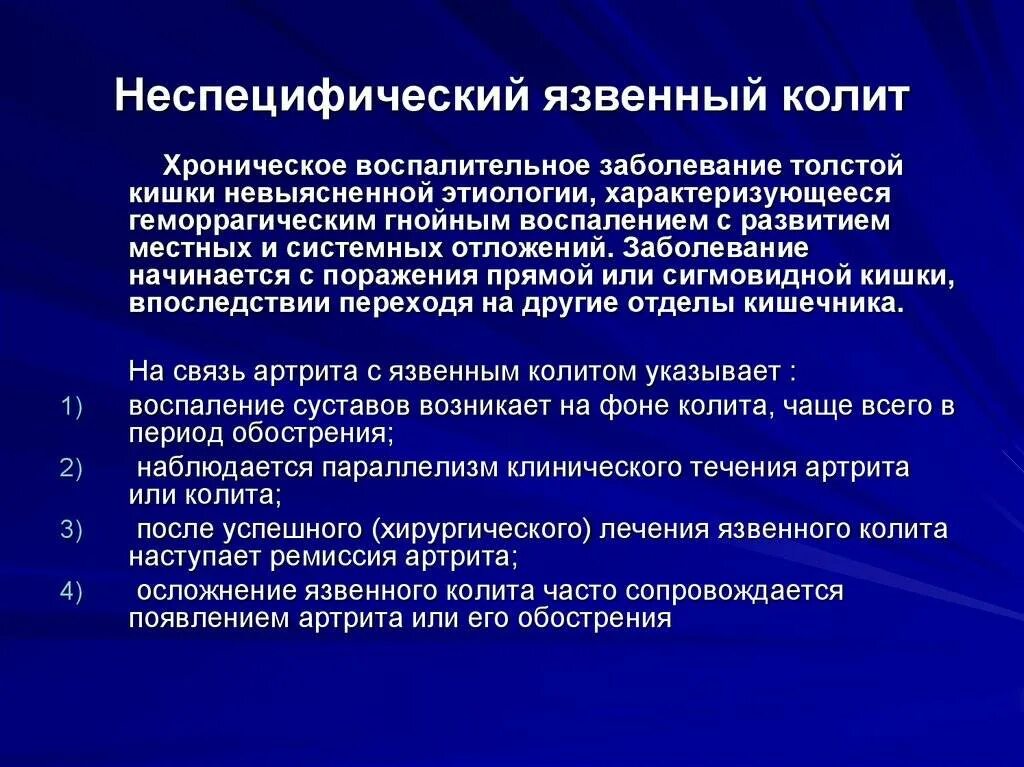 Неспецифический язвенный колит

Хроническое воспалительное заболевание толстой кишки невыясненной этиологии, характеризующееся геморрагическим гнойным воспалением с развитием местных и системных отложений. Заболевание начинается с поражения прямой или сигмовидной кишки, впоследствии переходя на другие отделы кишечника.

На связь артрита с язвенным колитом указывает :
1) воспаление суставов возникает на фоне колита, чаще всего в период обострения;
2) наблюдается параллелизм клинического течения артрита или колита;
3) после успешного (хирургического) лечения язвенного колита наступает ремиссия артрита;
4) осложнение язвенного колита часто сопровождается появлением артрита или его обострения